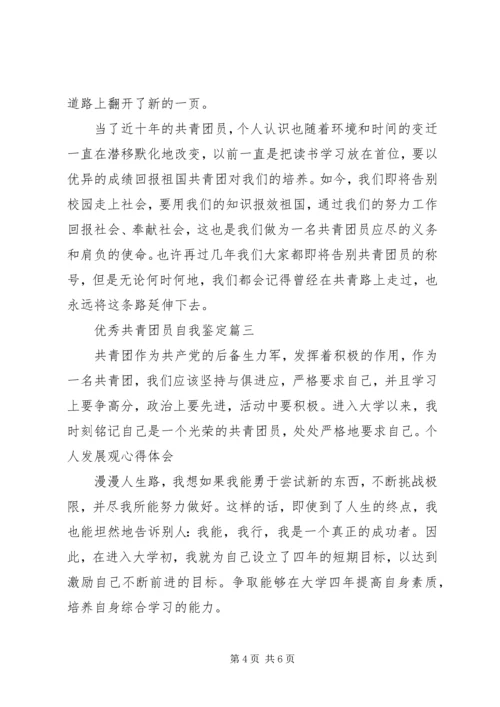 道路上翻开了新的一页。

当了近十年的共青团员，个人认识也随着环境和时间的变迁一直在潜移默化地改变，以前一直是把读书学习放在首位，要以优异的成绩回报祖国共青团对我们的培养。如今，我们即将告别校园走上社会，要用我们的知识报效祖国，通过我们的努力工作回报社会、奉献社会，这也是我们做为一名共青团员应尽的义务和肩负的使命。也许再过几年我们大家都即将告别共青团员的称号，但是无论何时何地，我们都会记得曾经在共青路上走过，也永远将这条路延伸下去。

优秀共青团员自我鉴定篇三

共青团作为共产党的后备生力军，发挥着积极的作用，作为一名共青团，我们应该坚持与俱进应，严格要求自己，并且学习上要争高分，政治上要先进，活动中要积极。进入大学以来，我时刻铭记自己是一个光荣的共青团员，处处严格地要求自己。个人发展观心得体会

漫漫人生路，我想如果我能勇于尝试新的东西，不断挑战极限，并尽我所能努力做好。这样的话，即使到了人生的终点，我也能坦然地告诉别人：我能，我行，我是一个真正的成功者。因此，在进入大学初，我就为自己设立了四年的短期目标，以达到激励自己不断前进的目标。争取能够在大学四年提高自身素质，培养自身综合学习的能力。

第 4 页 共 6 页